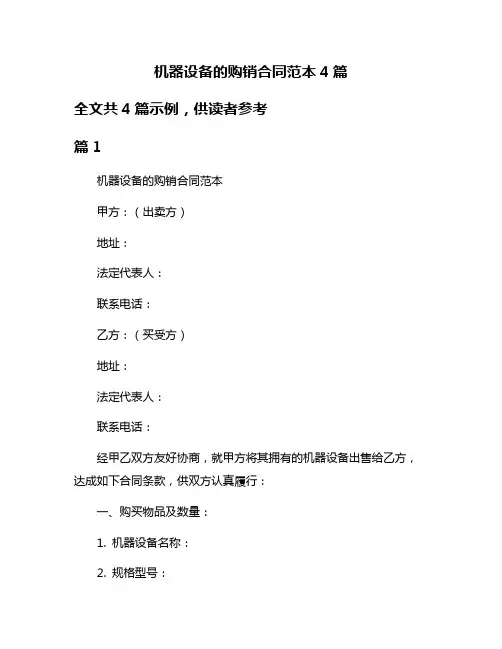 机器设备的购销合同范本 4 篇

全文共 4 篇示例，供读者参考

篇 1

机器设备的购销合同范本

甲方：（出卖方）

地址：

法定代表人：

联系电话：

乙方：（买受方）

地址：

法定代表人：

联系电话：

经甲乙双方友好协商，就甲方将其拥有的机器设备出售给乙方，达成如下合同条款，供双方认真履行：

一、购买物品及数量：

1. 机器设备名称：

2. 规格型号：